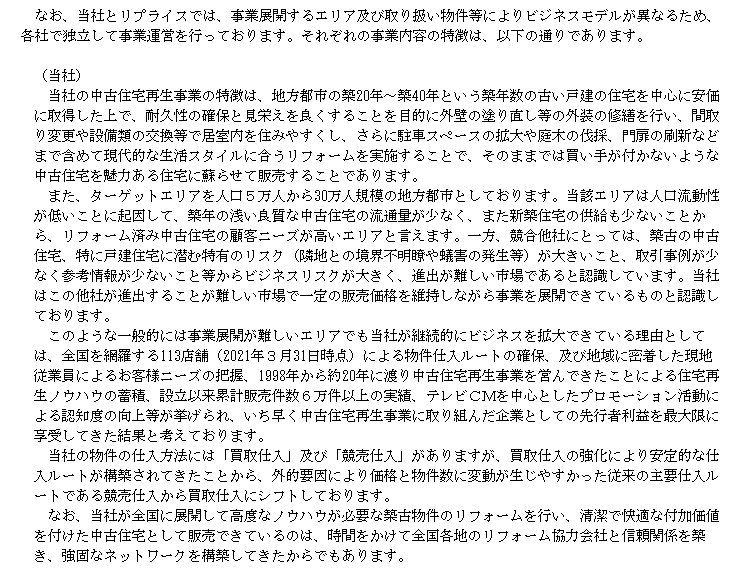 なお、当社とリプライスでは、事業展開するエリア及び取り扱い物件等によりビジネスモデルが異なるため、各社で独立して事業運営を行っております。それぞれの事業内容の特徴は、以下の通りであります。

（当社）
当社の中古住宅再生事業の特徴は、地方都市の築20年～築40年という築年数の古い戸建の住宅を中心に安価に取得した上で、耐久性の確保と見栄えを良くすることを目的に外壁の塗り直し等の外装の修繕を行い、間取り変更や設備類の交換等で居室内を住みやすくし、さらに駐車スペースの拡大や庭木の伐採、門扉の刷新などまで含めて現代的な生活スタイルに合うリフォームを実施することで、そのままでは買い手が付かないような中古住宅を魅力ある住宅に蘇らせて販売することであります。
また、ターゲットエリアを人口５万人から30万人規模の地方都市としております。当該エリアは人口流動性が低いことに起因して、築年の浅い良質な中古住宅の流通量が少なく、また新築住宅の供給も少ないことから、リフォーム済み中古住宅の顧客ニーズが高いエリアと言えます。一方、競合他社にとっては、築古の中古住宅、特に戸建住宅に潜む特有のリスク（隣地との境界不明瞭や蟻害の発生等）が大きいこと、取引事例が少なく参考情報が少ないこと等からビジネスリスクが大きく、進出が難しい市場であると認識しています。当社はこの他社が進出することが難しい市場で一定の販売価格を維持しながら事業を展開できているものと認識しております。
このような一般的には事業展開が難しいエリアでも当社が継続的にビジネスを拡大できている理由としては、全国を網羅する113店舗（2021年３月31日時点）による物件仕入ルートの確保、及び地域に密着した現地従業員によるお客様ニーズの把握、1998年から約20年に渡り中古住宅再生事業を営んできたことによる住宅再生ノウハウの蓄積、設立以来累計販売件数６万件以上の実績、テレビCMを中心としたプロモーション活動による認知度の向上等が挙げられ、いち早く中古住宅再生事業に取り組んだ企業としての先行者利益を最大限に享受してきた結果と考えております。
当社の物件の仕入方法には「買取仕入」及び「競売仕入」がありますが、買取仕入の強化により安定的な仕入ルートが構築されてきたことから、外的要因により価格と物件数に変動が生じやすかった従来の主要仕入ルートである競売仕入から買取仕入にシフトしております。
なお、当社が全国に展開して高度なノウハウが必要な築古物件のリフォームを行い、清潔で快適な付加価値を付けた中古住宅として販売できているのは、時間をかけて全国各地のリフォーム協力会社と信頼関係を築き、強固なネットワークを構築してきたからでもあります。